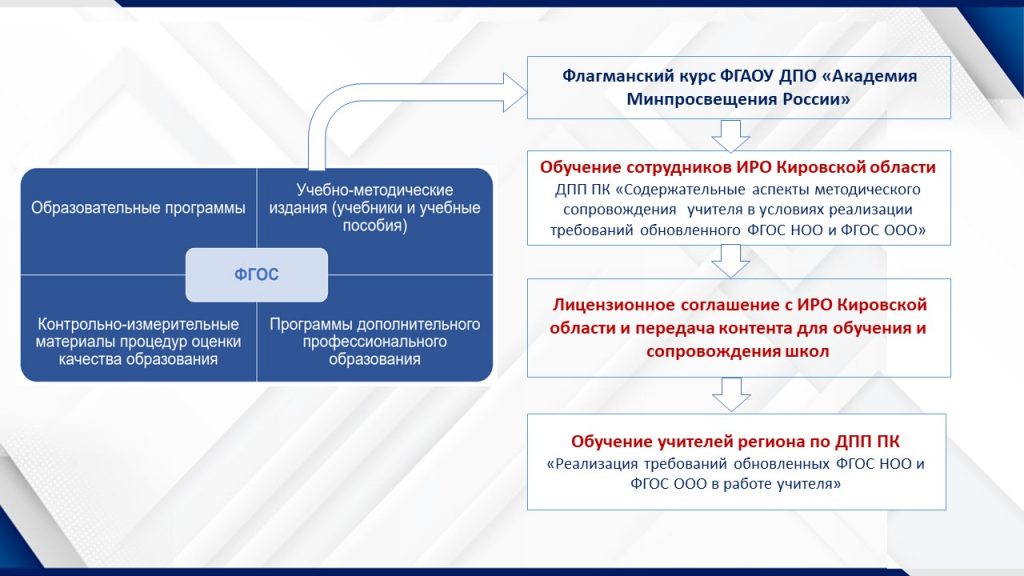 Образовательные программы

Учебно-методические издания (учебники и учебные пособия)

ФГОС

Контрольно-измерительные материалы процедур оценки качества образования

Программы дополнительного профессионального образования

Флагманский курс ФГАОУ ДПО «Академия Минпросвещения России»

Обучение сотрудников ИРО Кировской области
ДПП ПК «Содержательные аспекты методического сопровождения учителя в условиях реализации требований обновленного ФГОС НОО и ФГОС ООО»

Лицензионное соглашение с ИРО Кировской области и передача контента для обучения и сопровождения школ

Обучение учителей региона по ДПП ПК
«Реализация требований обновленных ФГОС НОО и ФГОС ООО в работе учителя»